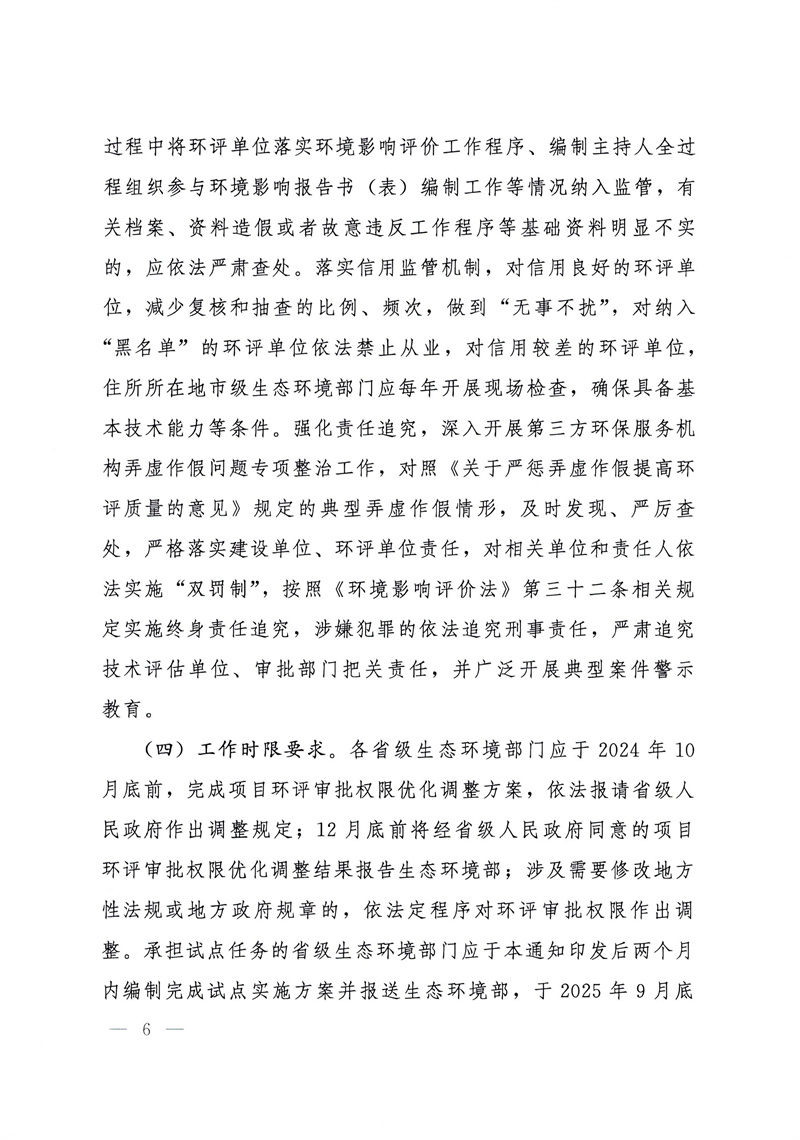 过程中将环评单位落实环境影响评价工作程序、编制主持人全过程组织参与环境影响报告书（表）编制工作等情况纳入监管，有关档案、资料造假或者故意违反工作程序等基础资料明显不实的，应依法严肃查处。落实信用监管机制，对信用良好的环评单位，减少复核和抽查的比例、频次，做到“无事不扰”，对纳入“黑名单”的环评单位依法禁止从业，对信用较差的环评单位，住所所在地市级生态环境部门应每年开展现场检查，确保具备基本技术能力等条件。强化责任追究，深入开展第三方环保服务机构弄虚作假问题专项整治工作，对照《关于严惩弄虚作假提高环评质量的意见》规定的典型弄虚作假情形，及时发现、严厉查处，严格落实建设单位、环评单位责任，对相关单位和责任人依法实施“双罚制”，按照《环境影响评价法》第三十二条相关规定实施终身责任追究，涉嫌犯罪的依法追究刑事责任，严肃追究技术评估单位、审批部门把关责任，并广泛开展典型案件警示教育。

（四）工作时限要求。各省级生态环境部门应于 2024 年 10 月底前，完成项目环评审批权限优化调整方案，依法报请省级人民政府作出调整规定；12 月底前将经省级人民政府同意的项目环评审批权限优化调整结果报告生态环境部；涉及需要修改地方性法规或地方政府规章的，依法定程序对环评审批权限作出调整。承担试点任务的省级生态环境部门应于本通知印发后两个月内编制完成试点实施方案并报送生态环境部，于 2025 年 9 月底

— 6 —